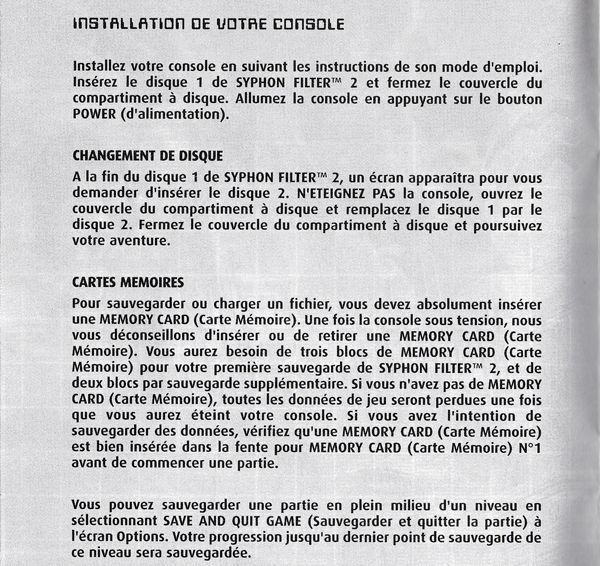 INSTALLATION DE VOTRE CONSOLE

Installez votre console en suivant les instructions de son mode d'emploi. Insérez le disque 1 de SYPHON FILTER™ 2 et fermez le couvercle du compartiment à disque. Allumez la console en appuyant sur le bouton POWER (d'alimentation).

CHANGEMENT DE DISQUE

A la fin du disque 1 de SYPHON FILTER™ 2, un écran apparaîtra pour vous demander d'insérer le disque 2. N'ETEIGNEZ PAS la console, ouvrez le couvercle du compartiment à disque et remplacez le disque 1 par le disque 2. Fermez le couvercle du compartiment à disque et poursuivez votre aventure.

CARTES MEMOIRES

Pour sauvegarder ou charger un fichier, vous devez absolument insérer une MEMORY CARD (Carte Mémoire). Une fois la console sous tension, nous vous déconseillons d'insérer ou de retirer une MEMORY CARD (Carte Mémoire). Vous aurez besoin de trois blocs de MEMORY CARD (Carte Mémoire) pour votre première sauvegarde de SYPHON FILTER™ 2, et de deux blocs par sauvegarde supplémentaire. Si vous n'avez pas de MEMORY CARD (Carte Mémoire), toutes les données de jeu seront perdues une fois que vous aurez éteint votre console. Si vous avez l'intention de sauvegarder des données, vérifiez qu'une MEMORY CARD (Carte Mémoire) est bien insérée dans la fente pour MEMORY CARD (Carte Mémoire) N°1 avant de commencer une partie.

Vous pouvez sauvegarder une partie en plein milieu d'un niveau en sélectionnant SAVE AND QUIT GAME (Sauvegarder et quitter la partie) à l'écran Options. Votre progression jusqu'au dernier point de sauvegarde de ce niveau sera sauvegardée.